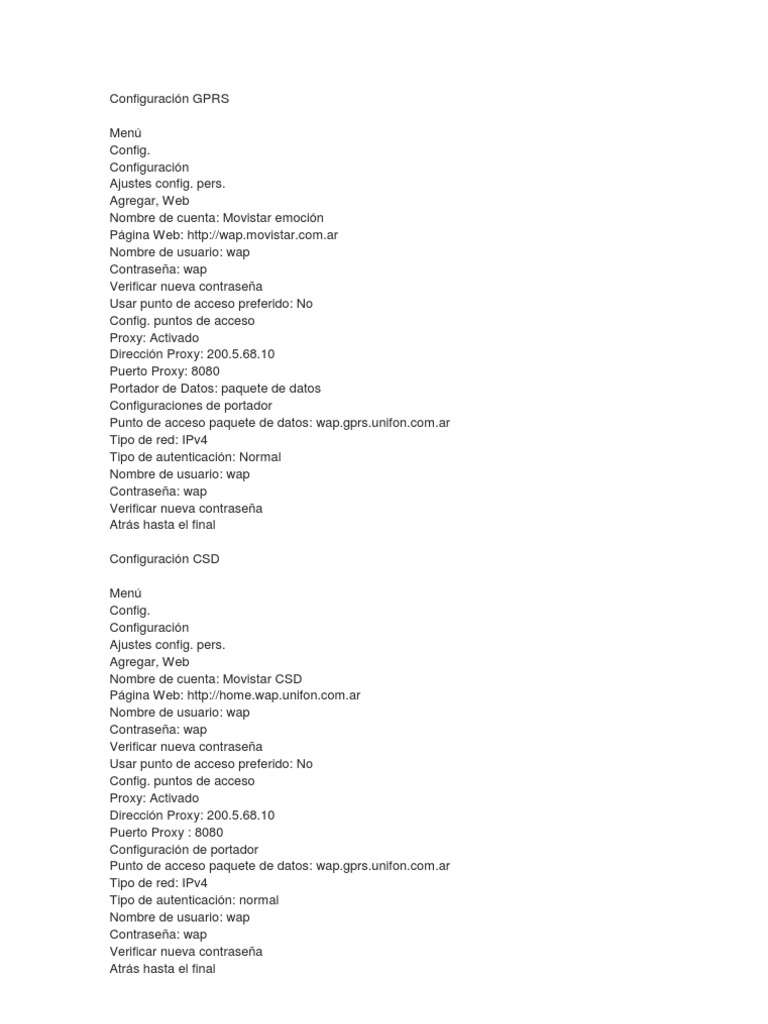 Configuración GPRS

Menú
Config.
Configuración
Ajustes config. pers.
Agregar, Web
Nombre de cuenta: Movistar emoción
Página Web: http://wap.movistar.com.ar
Nombre de usuario: wap
Contraseña: wap
Verificar nueva contraseña
Usar punto de acceso preferido: No
Config. puntos de acceso
Proxy: Activado
Dirección Proxy: 200.5.68.10
Puerto Proxy: 8080
Portador de Datos: paquete de datos
Configuraciones de portador
Punto de acceso paquete de datos: wap.gprs.unifon.com.ar
Tipo de red: IPv4
Tipo de autenticación: Normal
Nombre de usuario: wap
Contraseña: wap
Verificar nueva contraseña
Atrás hasta el final

Configuración CSD

Menú
Config.
Configuración
Ajustes config. pers.
Agregar, Web
Nombre de cuenta: Movistar CSD
Página Web: http://home.wap.unifon.com.ar
Nombre de usuario: wap
Contraseña: wap
Verificar nueva contraseña
Usar punto de acceso preferido: No
Config. puntos de acceso
Proxy: Activado
Dirección Proxy: 200.5.68.10
Puerto Proxy : 8080
Configuración de portador
Punto de acceso paquete de datos: wap.gprs.unifon.com.ar
Tipo de red: IPv4
Tipo de autenticación: normal
Nombre de usuario: wap
Contraseña: wap
Verificar nueva contraseña
Atrás hasta el final